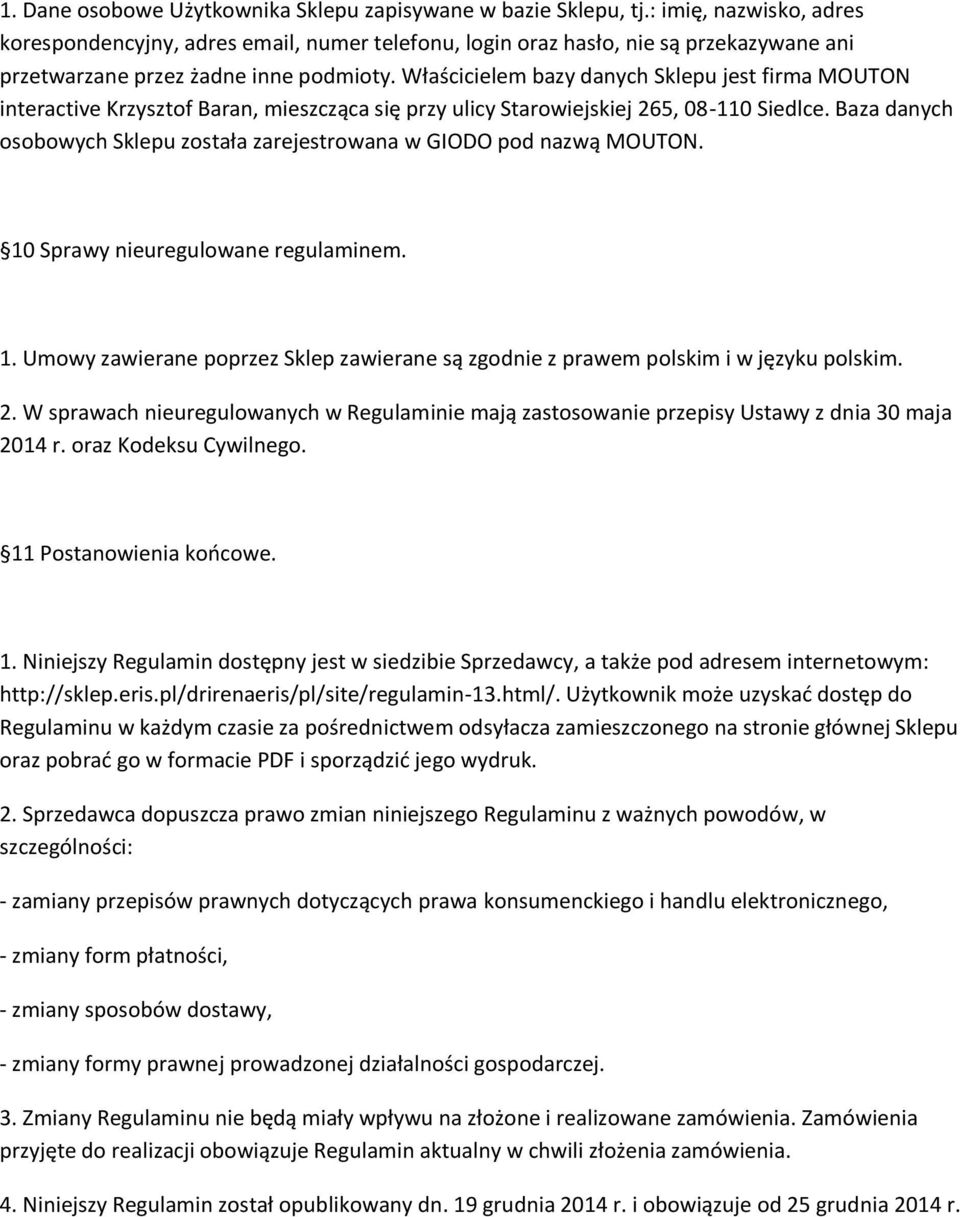 1. Dane osobowe Użytkownika Sklepu zapisywane w bazie Sklepu, tj.: imię, nazwisko, adres korespondencyjny, adres email, numer telefonu, login oraz hasło, nie są przekazywane ani przetwarzane przez żadne inne podmioty. Właścicielem bazy danych Sklepu jest firma MOUTON interactive Krzysztof Baran, mieszcząca się przy ulicy Starowiejskiej 265, 08-110 Siedlce. Baza danych osobowych Sklepu została zarejestrowana w GIODO pod nazwą MOUTON.

10 Sprawy nieuregulowane regulaminem.

1. Umowy zawierane poprzez Sklep zawierane są zgodnie z prawem polskim i w języku polskim.

2. W sprawach nieuregulowanych w Regulaminie mają zastosowanie przepisy Ustawy z dnia 30 maja 2014 r. oraz Kodeksu Cywilnego.

11 Postanowienia końcowe.

1. Niniejszy Regulamin dostępny jest w siedzibie Sprzedawcy, a także pod adresem internetowym: http://sklep.eris.pl/drirenaeris/pl/site/regulamin-13.html/. Użytkownik może uzyskać dostęp do Regulaminu w każdym czasie za pośrednictwem odsyłacza zamieszczonego na stronie głównej Sklepu oraz pobrać go w formacie PDF i sporządzić jego wydruk.

2. Sprzedawca dopuszcza prawo zmian niniejszego Regulaminu z ważnych powodów, w szczególności:

- zamiany przepisów prawnych dotyczących prawa konsumenckiego i handlu elektronicznego,

- zmiany form płatności,

- zmiany sposobów dostawy,

- zmiany formy prawnej prowadzonej działalności gospodarczej.

3. Zmiany Regulaminu nie będą miały wpływu na złożone i realizowane zamówienia. Zamówienia przyjęte do realizacji obowiązuje Regulamin aktualny w chwili złożenia zamówienia.

4. Niniejszy Regulamin został opublikowany dn. 19 grudnia 2014 r. i obowiązuje od 25 grudnia 2014 r.